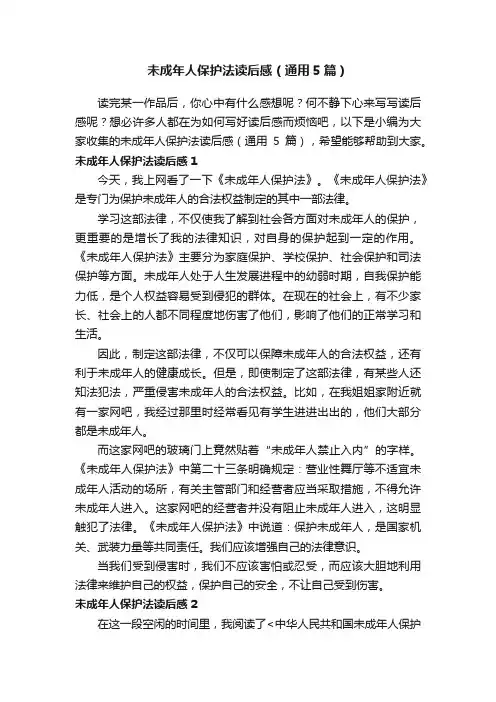 未成年人保护法读后感（通用5篇）

读完某一作品后，你心中有什么感想呢？何不静下心来写写读后感呢？想必许多人都在为如何写好读后感而烦恼吧，以下是小编为大家收集的未成年人保护法读后感（通用 5 篇），希望能够帮助到大家。

未成年人保护法读后感1

今天，我上网看了一下《未成年人保护法》。《未成年人保护法》是专门为保护未成年人的合法权益制定的其中一部法律。

学习这部法律，不仅使我了解到社会各方面对未成年人的保护，更重要的是增长了我的法律知识，对自身的保护起到一定的作用。《未成年人保护法》主要分为家庭保护、学校保护、社会保护和司法保护等方面。未成年人处于人生发展进程中的幼弱时期，自我保护能力低，是个人权益容易受到侵犯的群体。在现在的社会上，有不少家长、社会上的人都不同程度地伤害了他们，影响了他们的正常学习和生活。

因此，制定这部法律，不仅可以保障未成年人的合法权益，还有利于未成年人的健康成长。但是，即使制定了这部法律，有某些人还知法犯法，严重侵害未成年人的合法权益。比如，在我姐姐家附近就有一家网吧，我经过那里时经常看见有学生进进出出的，他们大部分都是未成年人。

而这家网吧的玻璃门上竟然贴着“未成年人禁止入内”的字样。《未成年人保护法》中第二十三条明确规定：营业性舞厅等不适宜未成年人活动的场所，有关主管部门和经营者应当采取措施，不得允许未成年人进入。这家网吧的经营者并没有阻止未成年人进入，这明显触犯了法律。《未成年人保护法》中说道：保护未成年人，是国家机关、武装力量等共同责任。我们应该增强自己的法律意识。

当我们受到侵害时，我们不应该害怕或忍受，而应该大胆地利用法律来维护自己的权益，保护自己的安全，不让自己受到伤害。

未成年人保护法读后感2

在这一段空闲的时间里，我阅读了<中华人民共和国未成年人保护